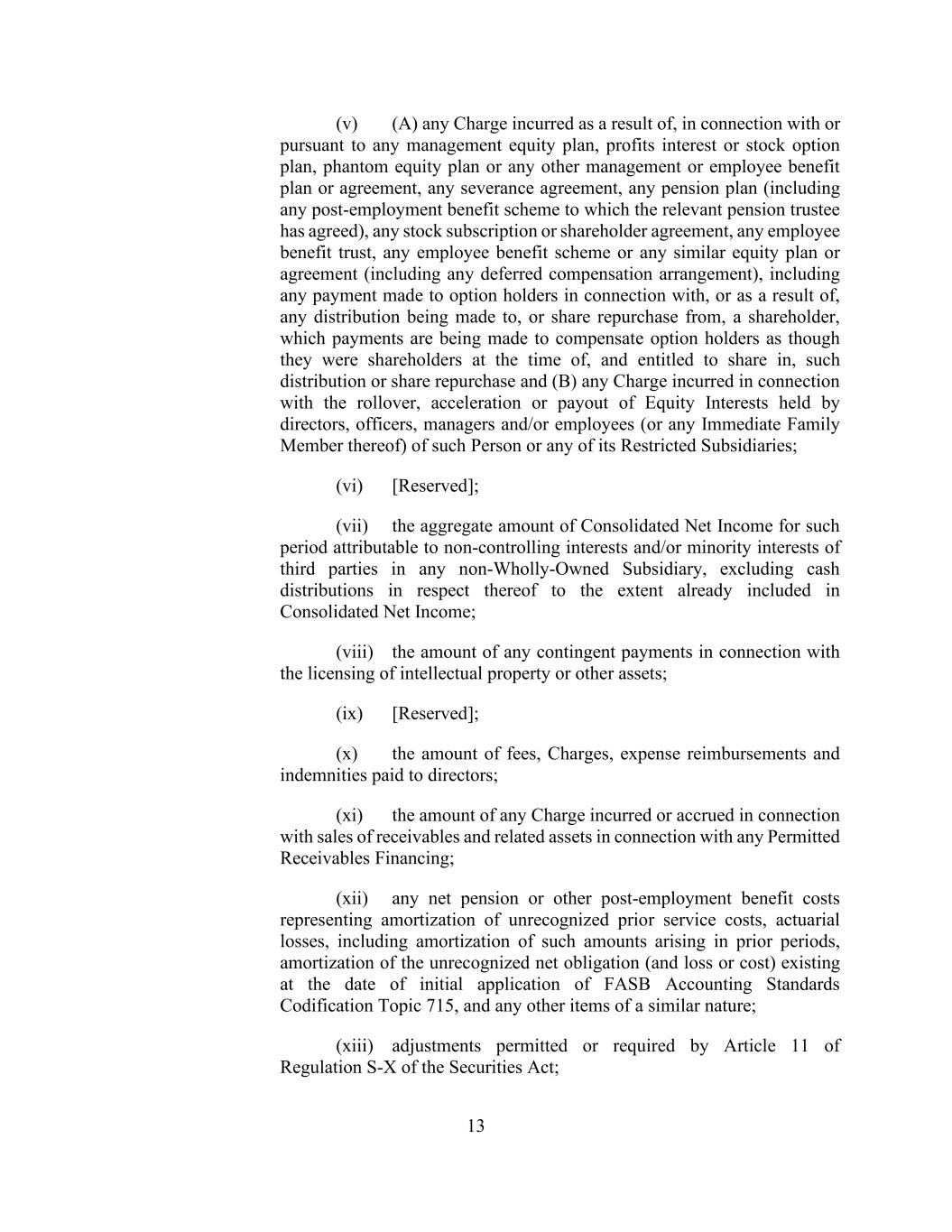 (v) (A) any Charge incurred as a result of, in connection with or pursuant to any management equity plan, profits interest or stock option plan, phantom equity plan or any other management or employee benefit plan or agreement, any severance agreement, any pension plan (including any post-employment benefit scheme to which the relevant pension trustee has agreed), any stock subscription or shareholder agreement, any employee benefit trust, any employee benefit scheme or any similar equity plan or agreement (including any deferred compensation arrangement), including any payment made to option holders in connection with, or as a result of, any distribution being made to, or share repurchase from, a shareholder, which payments are being made to compensate option holders as though they were shareholders at the time of, and entitled to share in, such distribution or share repurchase and (B) any Charge incurred in connection with the rollover, acceleration or payout of Equity Interests held by directors, officers, managers and/or employees (or any Immediate Family Member thereof) of such Person or any of its Restricted Subsidiaries;

(vi) [Reserved];

(vii) the aggregate amount of Consolidated Net Income for such period attributable to non-controlling interests and/or minority interests of third parties in any non-Wholly-Owned Subsidiary, excluding cash distributions in respect thereof to the extent already included in Consolidated Net Income;

(viii) the amount of any contingent payments in connection with the licensing of intellectual property or other assets;

(ix) [Reserved];

(x) the amount of fees, Charges, expense reimbursements and indemnities paid to directors;

(xi) the amount of any Charge incurred or accrued in connection with sales of receivables and related assets in connection with any Permitted Receivables Financing;

(xii) any net pension or other post-employment benefit costs representing amortization of unrecognized prior service costs, actuarial losses, including amortization of such amounts arising in prior periods, amortization of the unrecognized net obligation (and loss or cost) existing at the date of initial application of FASB Accounting Standards Codification Topic 715, and any other items of a similar nature;

(xiii) adjustments permitted or required by Article 11 of Regulation S-X of the Securities Act;

13